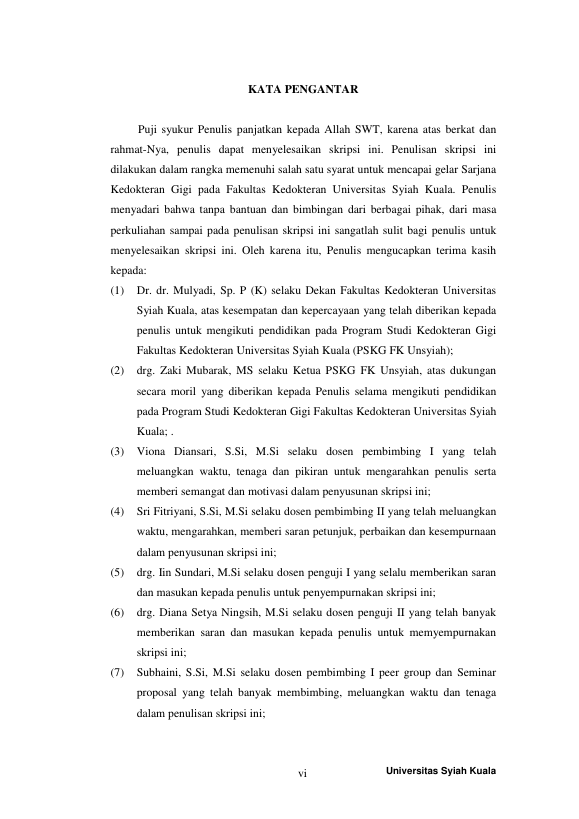 KATA PENGANTAR

Puji syukur Penulis panjatkan kepada Allah SWT, karena atas berkat dan rahmat-Nya, penulis dapat menyelesaikan skripsi ini. Penulisan skripsi ini dilakukan dalam rangka memenuhi salah satu syarat untuk mencapai gelar Sarjana Kedokteran Gigi pada Fakultas Kedokteran Universitas Syiah Kuala. Penulis menyadari bahwa tanpa bantuan dan bimbingan dari berbagai pihak, dari masa perkuliahan sampai pada penulisan skripsi ini sangatlah sulit bagi penulis untuk menyelesaikan skripsi ini. Oleh karena itu, Penulis mengucapkan terima kasih kepada:

(1) Dr. dr. Mulyadi, Sp. P (K) selaku Dekan Fakultas Kedokteran Universitas Syiah Kuala, atas kesempatan dan kepercayaan yang telah diberikan kepada penulis untuk mengikuti pendidikan pada Program Studi Kedokteran Gigi Fakultas Kedokteran Universitas Syiah Kuala (PSKG FK Unsyiah);

(2) drg. Zaki Mubarak, MS selaku Ketua PSKG FK Unsyiah, atas dukungan secara moril yang diberikan kepada Penulis selama mengikuti pendidikan pada Program Studi Kedokteran Gigi Fakultas Kedokteran Universitas Syiah Kuala; .

(3) Viona Diansari, S.Si, M.Si selaku dosen pembimbing I yang telah meluangkan waktu, tenaga dan pikiran untuk mengarahkan penulis serta memberi semangat dan motivasi dalam penyusunan skripsi ini;

(4) Sri Fitriyani, S.Si, M.Si selaku dosen pembimbing II yang telah meluangkan waktu, mengarahkan, memberi saran petunjuk, perbaikan dan kesempurnaan dalam penyusunan skripsi ini;

(5) drg. Iin Sundari, M.Si selaku dosen penguji I yang selalu memberikan saran dan masukan kepada penulis untuk penyempurnakan skripsi ini;

(6) drg. Diana Setya Ningsih, M.Si selaku dosen penguji II yang telah banyak memberikan saran dan masukan kepada penulis untuk memyempurnakan skripsi ini;

(7) Subhaini, S.Si, M.Si selaku dosen pembimbing I peer group dan Seminar proposal yang telah banyak membimbing, meluangkan waktu dan tenaga dalam penulisan skripsi ini;

vi

Universitas Syiah Kuala